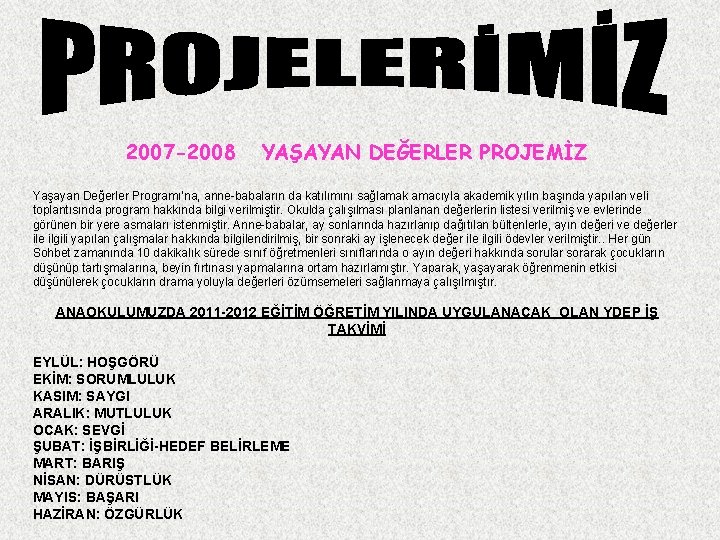 PROJELERİMİZ

2007-2008 YAŞAYAN DEĞERLER PROJEMİZ

Yaşayan Değerler Programı'na, anne-babaların da katılımını sağlamak amacıyla akademik yılın başında yapılan veli toplantısında program hakkında bilgi verilmiştir. Okulda çalışılması planlanan değerlerin listesi verilmiş ve evlerinde görünen bir yere asmaları istenmiştir. Anne-babalar, ay sonlarında hazırlanıp dağıtılan bültenlerle, ayın değeri ve değerler ile ilgili yapılan çalışmalar hakkında bilgilendirilmiş, bir sonraki ay işlenecek değer ile ilgili ödevler verilmiştir.. Her gün Sohbet zamanında 10 dakikalık sürede sınıf öğretmenleri sınıflarında o ayın değeri hakkında sorular sorarak çocukların düşünüp tartışmalarına, beyin fırtınası yapmalarına ortam hazırlamıştır. Yaparak, yaşayarak öğrenmenin etkisi düşünülerek çocukların drama yoluyla değerleri özümsemeleri sağlanmaya çalışılmıştır.

ANAOKULUMUZDA 2011-2012 EĞİTİM ÖĞRETİM YILINDA UYGULANACAK OLAN YDEP İŞ TAKVİMİ

EYLÜL: HOŞGÖRÜ
EKİM: SORUMLULUK
KASIM: SAYGI
ARALIK: MUTLULUK
OCAK: SEVGİ
ŞUBAT: İŞBİRLİĞİ-HEDEF BELİRLEME
MART: BARIŞ
NİSAN: DÜRÜSTLÜK
MAYIS: BAŞARI
HAZİRAN: ÖZGÜRLÜK